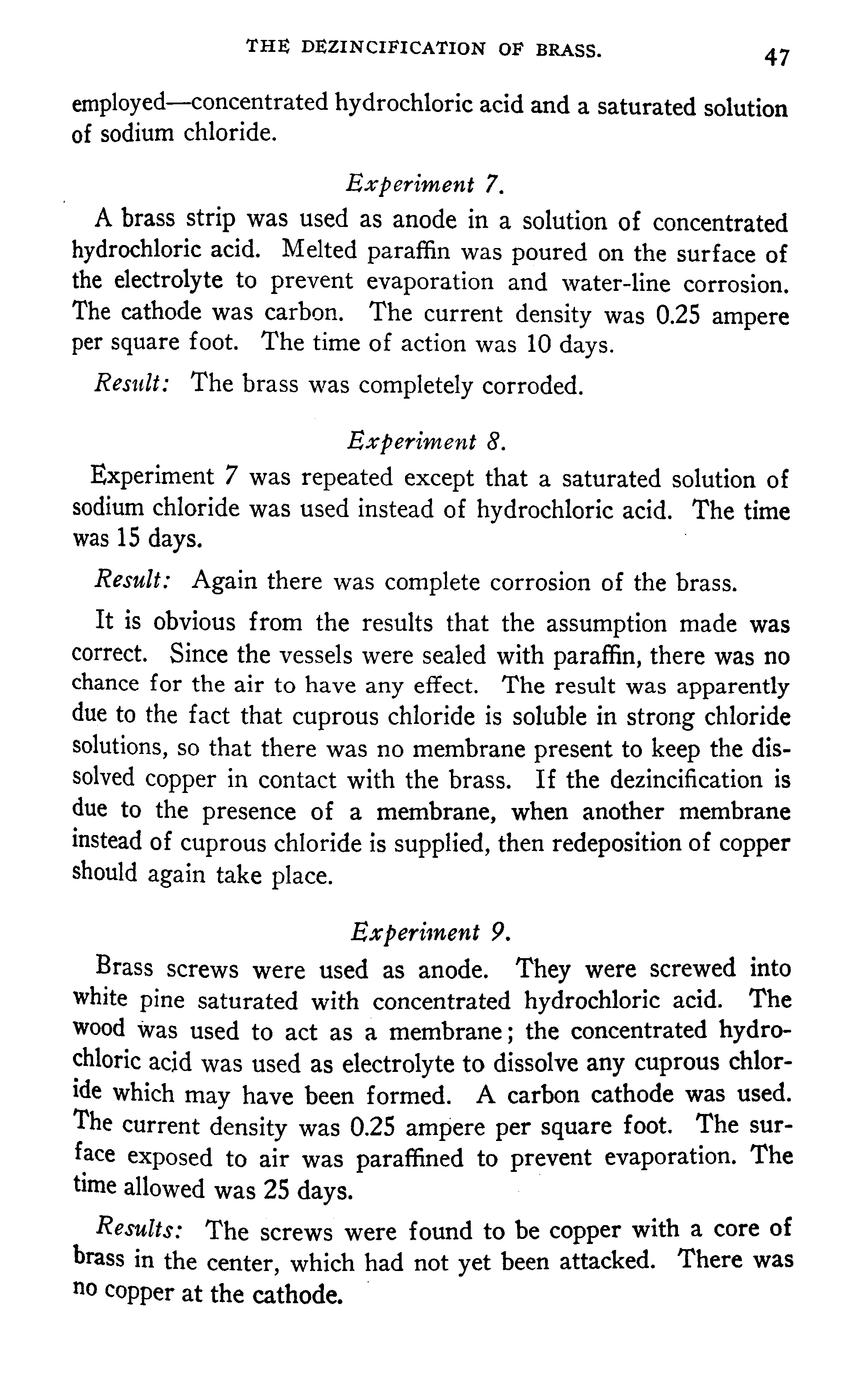 THE DEZINCIFICATION OF BRASS. 47

employed—concentrated hydrochloric acid and a saturated solution of sodium chloride.

Experiment 7.

A brass strip was used as anode in a solution of concentrated hydrochloric acid. Melted paraffin was poured on the surface of the electrolyte to prevent evaporation and water-line corrosion. The cathode was carbon. The current density was 0.25 ampere per square foot. The time of action was 10 days.

Result: The brass was completely corroded.

Experiment 8.

Experiment 7 was repeated except that a saturated solution of sodium chloride was used instead of hydrochloric acid. The time was 15 days.

Result: Again there was complete corrosion of the brass.

It is obvious from the results that the assumption made was correct. Since the vessels were sealed with paraffin, there was no chance for the air to have any effect. The result was apparently due to the fact that cuprous chloride is soluble in strong chloride solutions, so that there was no membrane present to keep the dissolved copper in contact with the brass. If the dezincification is due to the presence of a membrane, when another membrane instead of cuprous chloride is supplied, then redeposition of copper should again take place.

Experiment 9.

Brass screws were used as anode. They were screwed into white pine saturated with concentrated hydrochloric acid. The wood was used to act as a membrane; the concentrated hydrochloric acid was used as electrolyte to dissolve any cuprous chloride which may have been formed. A carbon cathode was used. The current density was 0.25 ampere per square foot. The surface exposed to air was paraffined to prevent evaporation. The time allowed was 25 days.

Results: The screws were found to be copper with a core of brass in the center, which had not yet been attacked. There was no copper at the cathode.